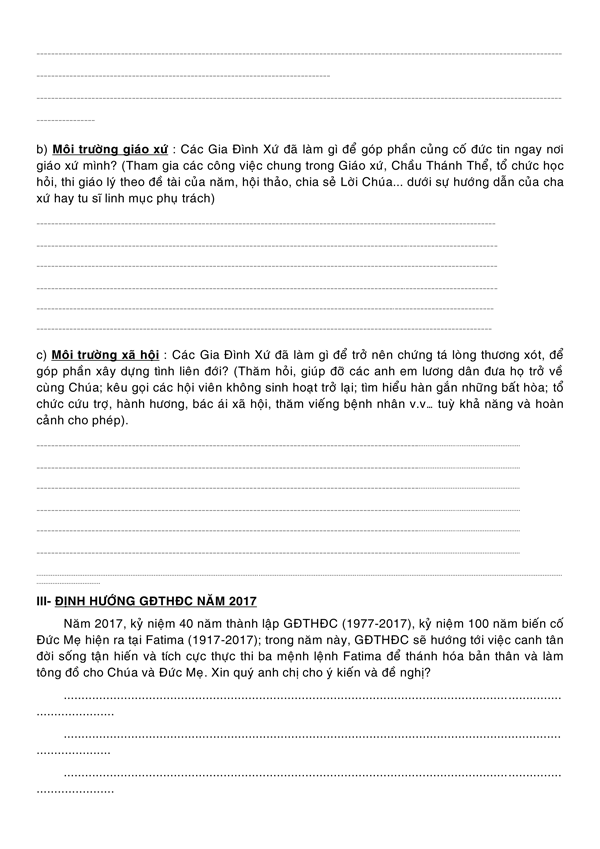 b) Môi trường giáo xứ : Các Gia Đình Xứ đã làm gì để góp phần củng cố đức tin ngay nơi giáo xứ mình? (Tham gia các công việc chung trong Giáo xứ, Chầu Thánh Thể, tổ chức học hỏi, thi giáo lý theo đề tài của năm, hội thảo, chia sẻ Lời Chúa... dưới sự hướng dẫn của cha xứ hay tu sĩ linh mục phụ trách)

c) Môi trường xã hội : Các Gia Đình Xứ đã làm gì để trở nên chứng tá lòng thương xót, để góp phần xây dựng tình liên đới? (Thăm hỏi, giúp đỡ các anh em lương dân đưa họ trở về cùng Chúa; kêu gọi các hội viên không sinh hoạt trở lại; tìm hiểu hàn gắn những bất hòa; tổ chức cứu trợ, hành hương, bác ái xã hội, thăm viếng bệnh nhân v.v… tuỳ khả năng và hoàn cảnh cho phép).

III- ĐỊNH HƯỚNG GĐTHĐC NĂM 2017

Năm 2017, kỷ niệm 40 năm thành lập GĐTHĐC (1977-2017), kỷ niệm 100 năm biến cố Đức Mẹ hiện ra tại Fatima (1917-2017); trong năm này, GĐTHĐC sẽ hướng tới việc canh tân đời sống tận hiến và tích cực thực thi ba mệnh lệnh Fatima để thánh hóa bản thân và làm tông đồ cho Chúa và Đức Mẹ. Xin quý anh chị cho ý kiến và đề nghị?